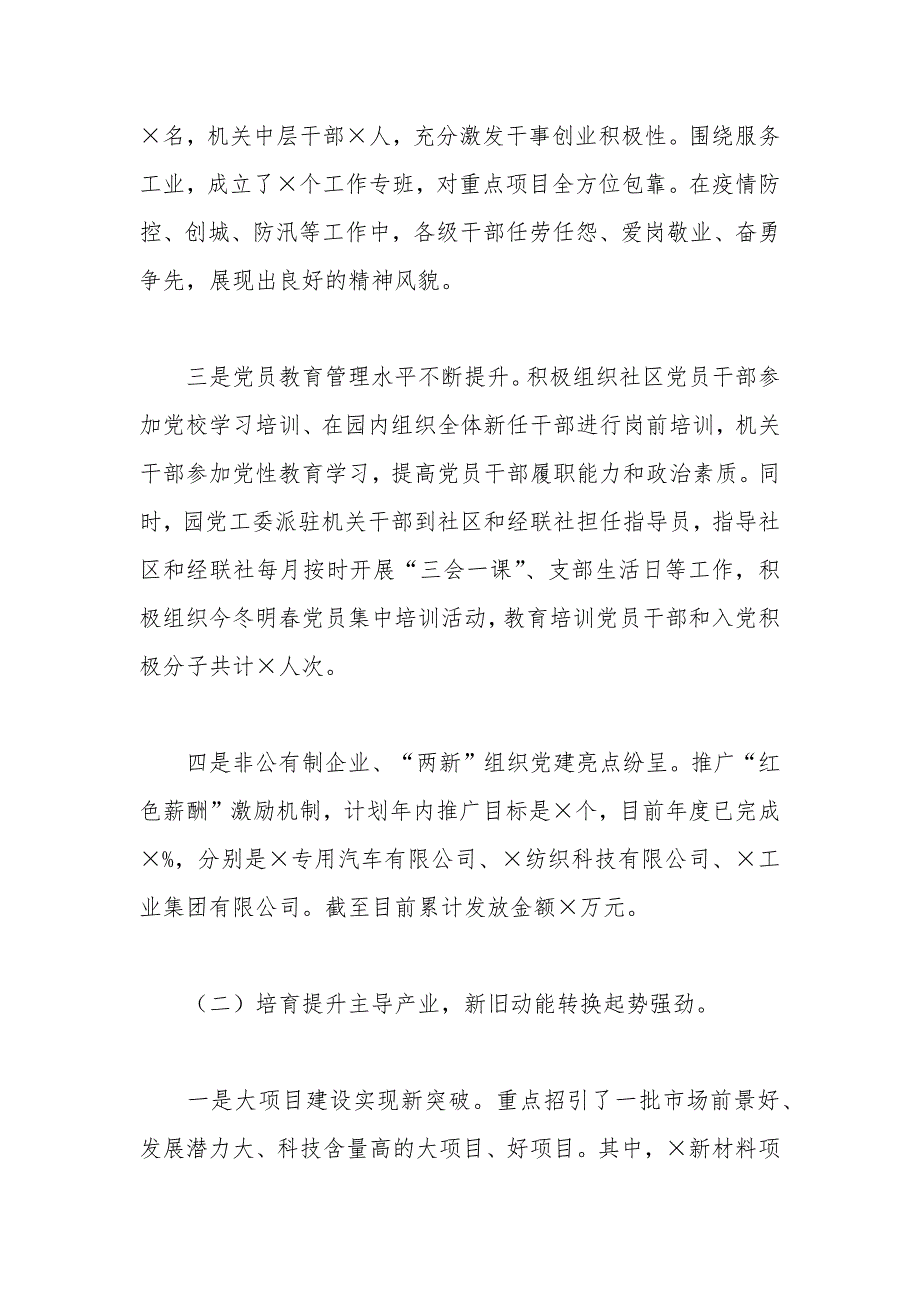 ×名，机关中层干部×人，充分激发干事创业积极性。围绕服务工业，成立了×个工作专班，对重点项目全方位包靠。在疫情防控、创城、防汛等工作中，各级干部任劳任怨、爱岗敬业、奋勇争先，展现出良好的精神风貌。

三是党员教育管理水平不断提升。积极组织社区党员干部参加党校学习培训、在园内组织全体新任干部进行岗前培训，机关干部参加党性教育学习，提高党员干部履职能力和政治素质。同时，园党工委派驻机关干部到社区和经联社担任指导员，指导社区和经联社每月按时开展“三会一课”、支部生活日等工作，积极组织今冬明春党员集中培训活动，教育培训党员干部和入党积极分子共计×人次。

四是非公有制企业、“两新”组织党建亮点纷呈。推广“红色薪酬”激励机制，计划年内推广目标是×个，目前年度已完成×%，分别是×专用汽车有限公司、×纺织科技有限公司、×工业集团有限公司。截至目前累计发放金额×万元。

（二）培育提升主导产业，新旧动能转换起势强劲。

一是大项目建设实现新突破。重点招引了一批市场前景好、发展潜力大、科技含量高的大项目、好项目。其中，×新材料项